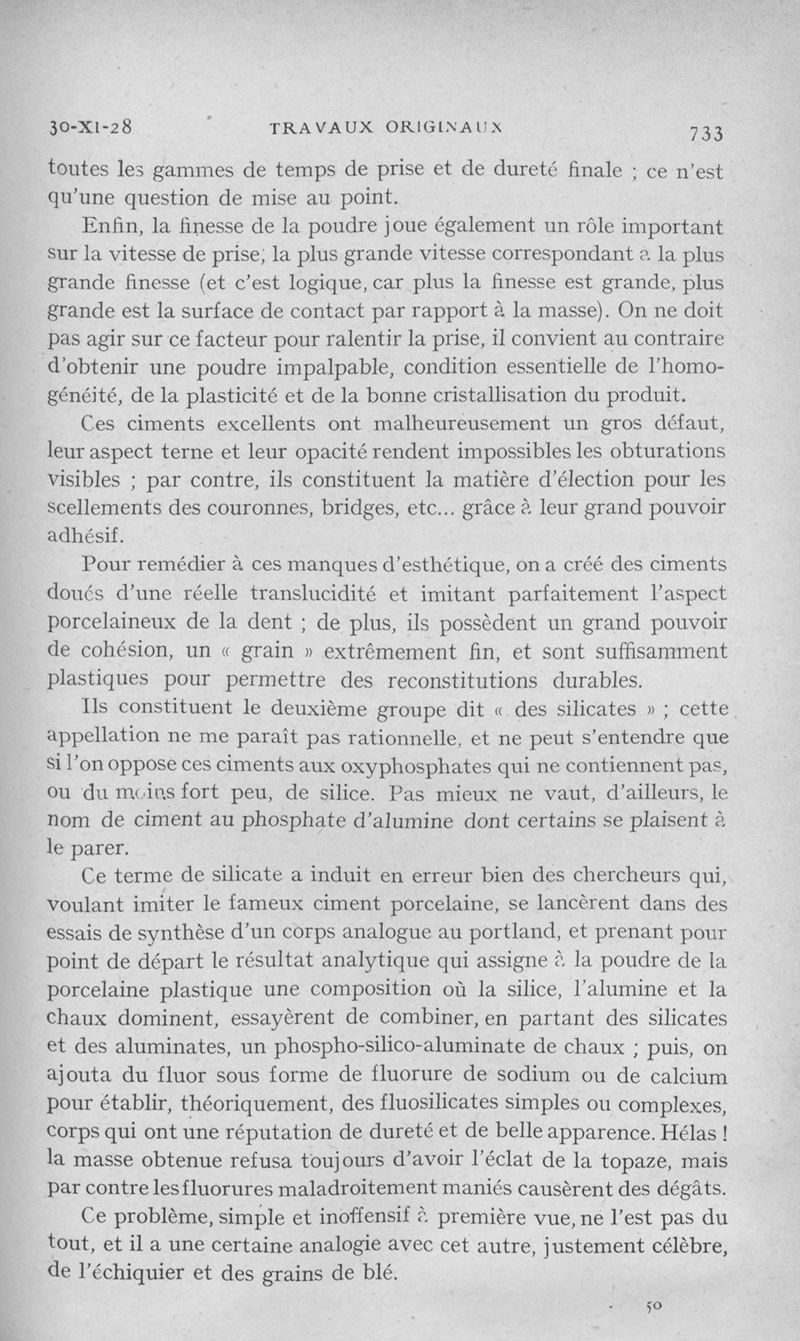 30-XI-28 TRAVAUX ORIGINAUX 733

toutes les gammes de temps de prise et de dureté finale ; ce n'est qu'une question de mise au point.

Enfin, la finesse de la poudre joue également un rôle important sur la vitesse de prise, la plus grande vitesse correspondant à la plus grande finesse (et c'est logique, car plus la finesse est grande, plus grande est la surface de contact par rapport à la masse). On ne doit pas agir sur ce facteur pour ralentir la prise, il convient au contraire d'obtenir une poudre impalpable, condition essentielle de l'homogénéité, de la plasticité et de la bonne cristallisation du produit.

Ces ciments excellents ont malheureusement un gros défaut, leur aspect terne et leur opacité rendent impossibles les obturations visibles ; par contre, ils constituent la matière d'élection pour les scellements des couronnes, bridges, etc... grâce à leur grand pouvoir adhésif.

Pour remédier à ces manques d'esthétique, on a créé des ciments doués d'une réelle translucidité et imitant parfaitement l'aspect porcelaineux de la dent ; de plus, ils possèdent un grand pouvoir de cohésion, un « grain » extrêmement fin, et sont suffisamment plastiques pour permettre des reconstitutions durables.

Ils constituent le deuxième groupe dit « des silicates » ; cette appellation ne me paraît pas rationnelle, et ne peut s'entendre que si l'on oppose ces ciments aux oxyphosphates qui ne contiennent pas, ou du moins fort peu, de silice. Pas mieux ne vaut, d'ailleurs, le nom de ciment au phosphate d'alumine dont certains se plaisent à le parer.

Ce terme de silicate a induit en erreur bien des chercheurs qui, voulant imiter le fameux ciment porcelaine, se lancèrent dans des essais de synthèse d'un corps analogue au portland, et prenant pour point de départ le résultat analytique qui assigne à la poudre de la porcelaine plastique une composition où la silice, l'alumine et la chaux dominent, essayèrent de combiner, en partant des silicates et des aluminates, un phospho-silico-aluminate de chaux ; puis, on ajouta du fluor sous forme de fluorure de sodium ou de calcium pour établir, théoriquement, des fluosilicates simples ou complexes, corps qui ont une réputation de dureté et de belle apparence. Hélas ! la masse obtenue refusa toujours d'avoir l'éclat de la topaze, mais par contre les fluorures maladroitement maniés causèrent des dégâts.

Ce problème, simple et inoffensif à première vue, ne l'est pas du tout, et il a une certaine analogie avec cet autre, justement célèbre, de l'échiquier et des grains de blé.

50